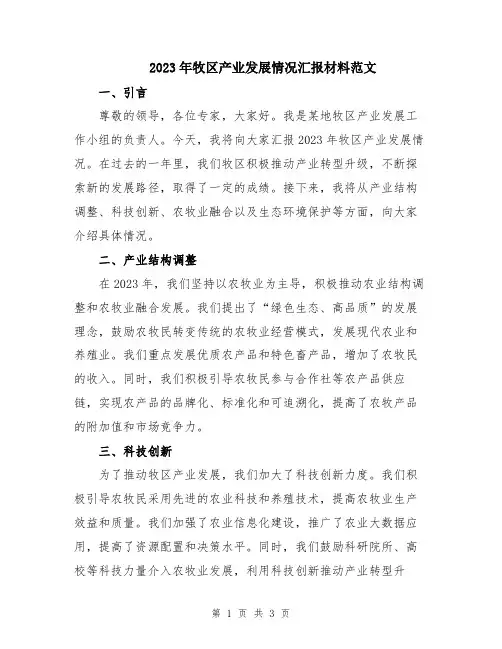 2023年牧区产业发展情况汇报材料范文

一、引言

尊敬的领导，各位专家，大家好。我是某地牧区产业发展工作小组的负责人。今天，我将向大家汇报2023年牧区产业发展情况。在过去的一年里，我们牧区积极推动产业转型升级，不断探索新的发展路径，取得了一定的成绩。接下来，我将从产业结构调整、科技创新、农牧业融合以及生态环境保护等方面，向大家介绍具体情况。

二、产业结构调整

在2023年，我们坚持以农牧业为主导，积极推动农业结构调整和农牧业融合发展。我们提出了“绿色生态、高品质”的发展理念，鼓励农牧民转变传统的农牧业经营模式，发展现代农业和养殖业。我们重点发展优质农产品和特色畜产品，增加了农牧民的收入。同时，我们积极引导农牧民参与合作社等农产品供应链，实现农产品的品牌化、标准化和可追溯化，提高了农牧产品的附加值和市场竞争力。

三、科技创新

为了推动牧区产业发展，我们加大了科技创新力度。我们积极引导农牧民采用先进的农业科技和养殖技术，提高农牧业生产效益和质量。我们加强了农业信息化建设，推广了农业大数据应用，提高了资源配置和决策水平。同时，我们鼓励科研院所、高校等科技力量介入农牧业发展，利用科技创新推动产业转型升

第 1 页 共 3 页